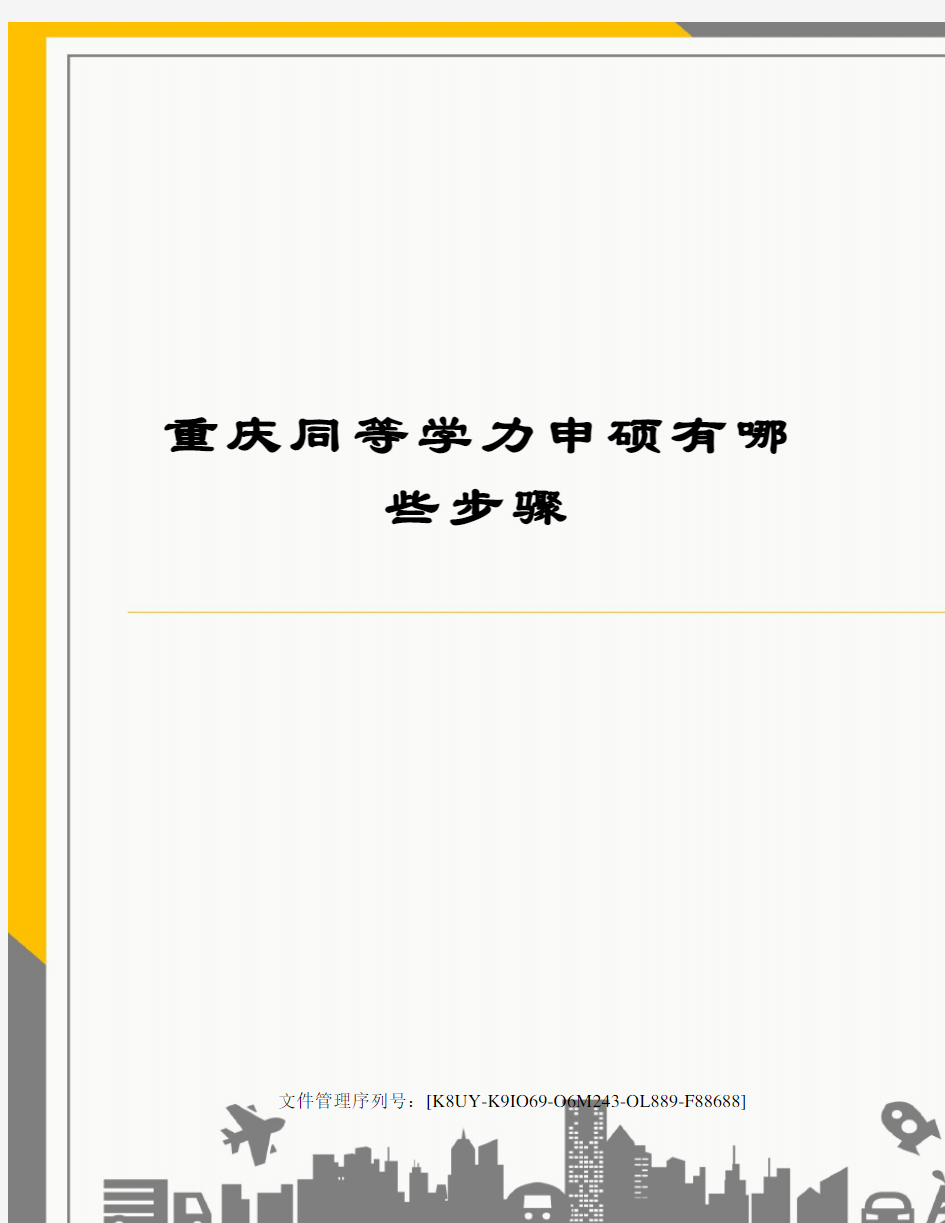 重庆同等学力申硕有哪些步骤

文件管理序列号：[K8UY-K9IO69-O6M243-OL889-F88688]